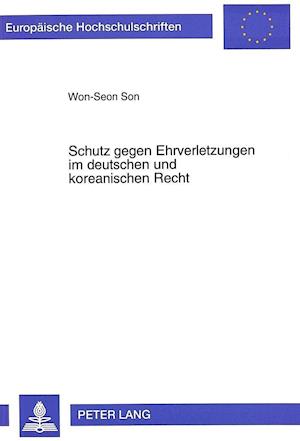 Europäische Hochschulschriften

Won-Seon Son

Schutz gegen Ehrverletzungen im deutschen und koreanischen Recht

PETER LANG